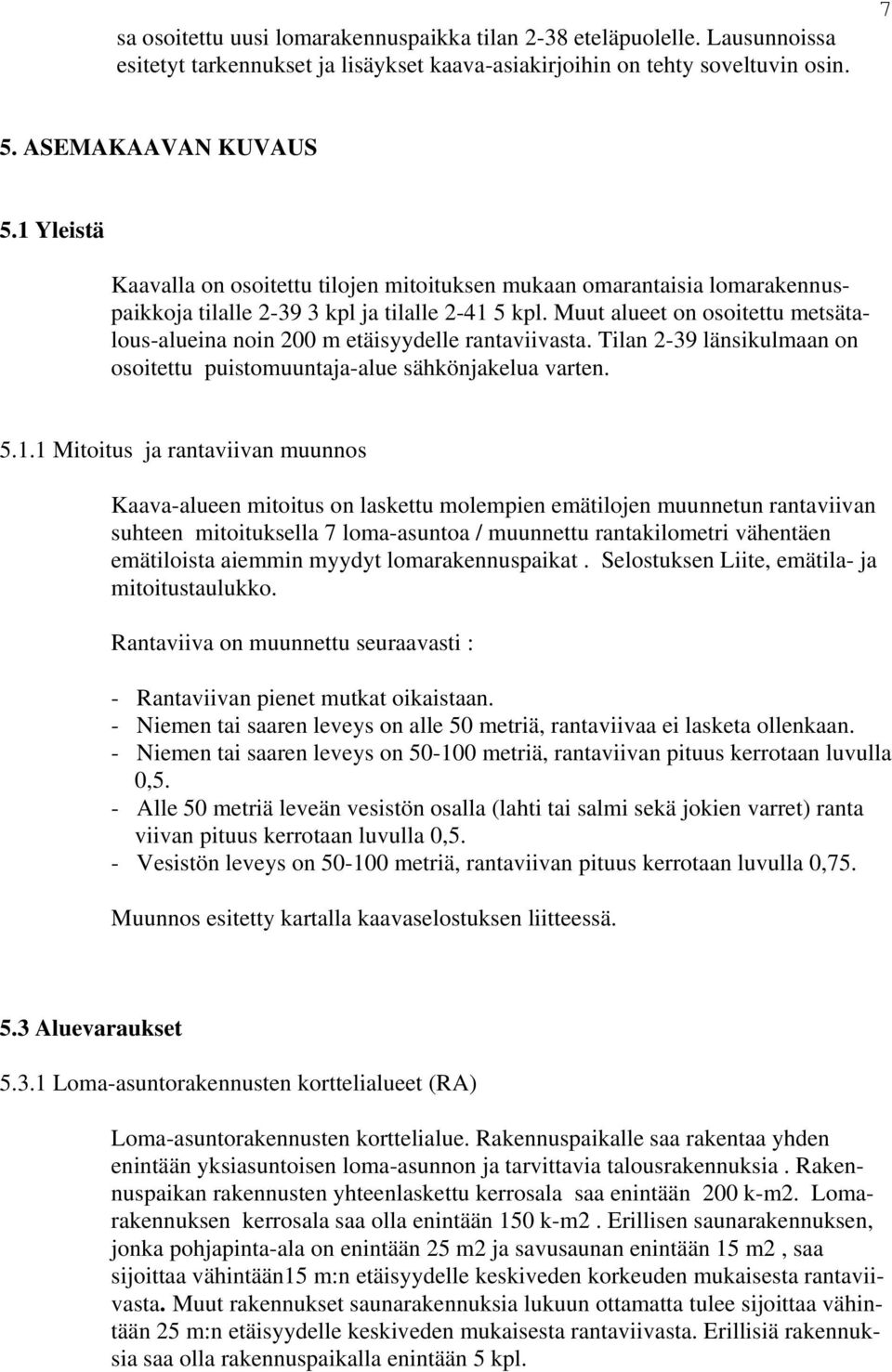 7

sa osoitettu uusi lomarakennuspaikka tilan 2-38 eteläpuolelle. Lausunnoissa esitetyt tarkennukset ja lisäykset kaava-asiakirjoihin on tehty soveltuvin osin.

5. ASEMAKAAVAN KUVAUS

5.1 Yleistä

Kaavalla on osoitettu tilojen mitoituksen mukaan omarantaisia lomarakennuspaikkoja tilalle 2-39 3 kpl ja tilalle 2-41 5 kpl. Muut alueet on osoitettu metsätalous-alueina noin 200 m etäisyydelle rantaviivasta. Tilan 2-39 länsikulmaan on osoitettu puistomuuntaja-alue sähkönjakelua varten.

5.1.1 Mitoitus ja rantaviivan muunnos

Kaava-alueen mitoitus on laskettu molempien emätilojen muunnetun rantaviivan suhteen mitoituksella 7 loma-asuntoa / muunnettu rantakilometri vähentäen emätiloista aiemmin myydyt lomarakennuspaikat . Selostuksen Liite, emätila- ja mitoitustaulukko.

Rantaviiva on muunnettu seuraavasti :

- Rantaviivan pienet mutkat oikaistaan.
- Niemen tai saaren leveys on alle 50 metriä, rantaviivaa ei lasketa ollenkaan.
- Niemen tai saaren leveys on 50-100 metriä, rantaviivan pituus kerrotaan luvulla 0,5.
- Alle 50 metriä leveän vesistön osalla (lahti tai salmi sekä jokien varret) ranta viivan pituus kerrotaan luvulla 0,5.
- Vesistön leveys on 50-100 metriä, rantaviivan pituus kerrotaan luvulla 0,75.

Muunnos esitetty kartalla kaavaselostuksen liitteessä.

5.3 Aluevaraukset

5.3.1 Loma-asuntorakennusten korttelialueet (RA)

Loma-asuntorakennusten korttelialue. Rakennuspaikalle saa rakentaa yhden enintään yksiasuntoisen loma-asunnon ja tarvittavia talousrakennuksia . Rakennuspaikan rakennusten yhteenlaskettu kerrosala saa enintään 200 k-m2. Lomarakennuksen kerrosala saa olla enintään 150 k-m2 . Erillisen saunarakennuksen, jonka pohjapinta-ala on enintään 25 m2 ja savusaunan enintään 15 m2 , saa sijoittaa vähintään15 m:n etäisyydelle keskiveden korkeuden mukaisesta rantaviivasta. Muut rakennukset saunarakennuksia lukuun ottamatta tulee sijoittaa vähintään 25 m:n etäisyydelle keskiveden mukaisesta rantaviivasta. Erillisiä rakennuksia saa olla rakennuspaikalla enintään 5 kpl.